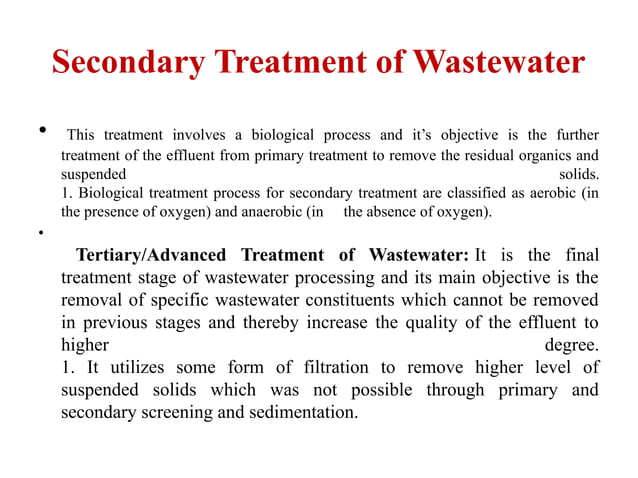 Secondary Treatment of Wastewater

• This treatment involves a biological process and it's objective is the further treatment of the effluent from primary treatment to remove the residual organics and suspended solids.
1. Biological treatment process for secondary treatment are classified as aerobic (in the presence of oxygen) and anaerobic (in the absence of oxygen).

• Tertiary/Advanced Treatment of Wastewater: It is the final treatment stage of wastewater processing and its main objective is the removal of specific wastewater constituents which cannot be removed in previous stages and thereby increase the quality of the effluent to higher degree.
1. It utilizes some form of filtration to remove higher level of suspended solids which was not possible through primary and secondary screening and sedimentation.